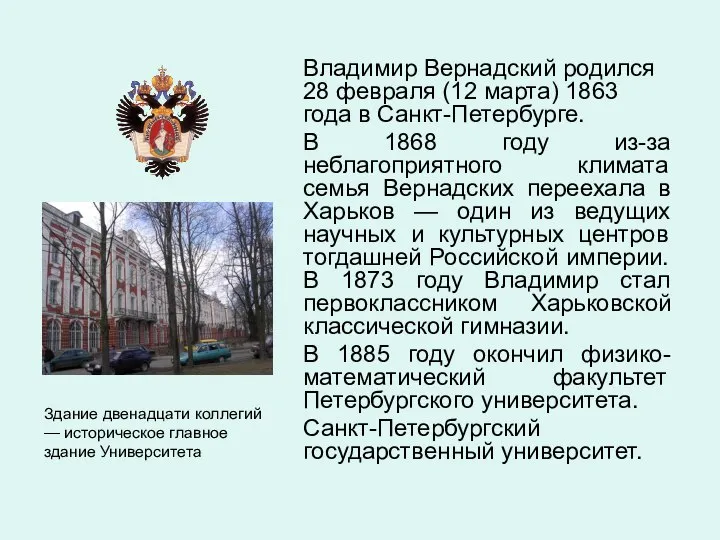 Владимир Вернадский родился 28 февраля (12 марта) 1863 года в Санкт-Петербурге.

В 1868 году из-за неблагоприятного климата семья Вернадских переехала в Харьков — один из ведущих научных и культурных центров тогдашней Российской империи. В 1873 году Владимир стал первоклассником Харьковской классической гимназии.

В 1885 году окончил физико-математический факультет Петербургского университета.

Санкт-Петербургский государственный университет.

Здание двенадцати коллегий — историческое главное здание Университета